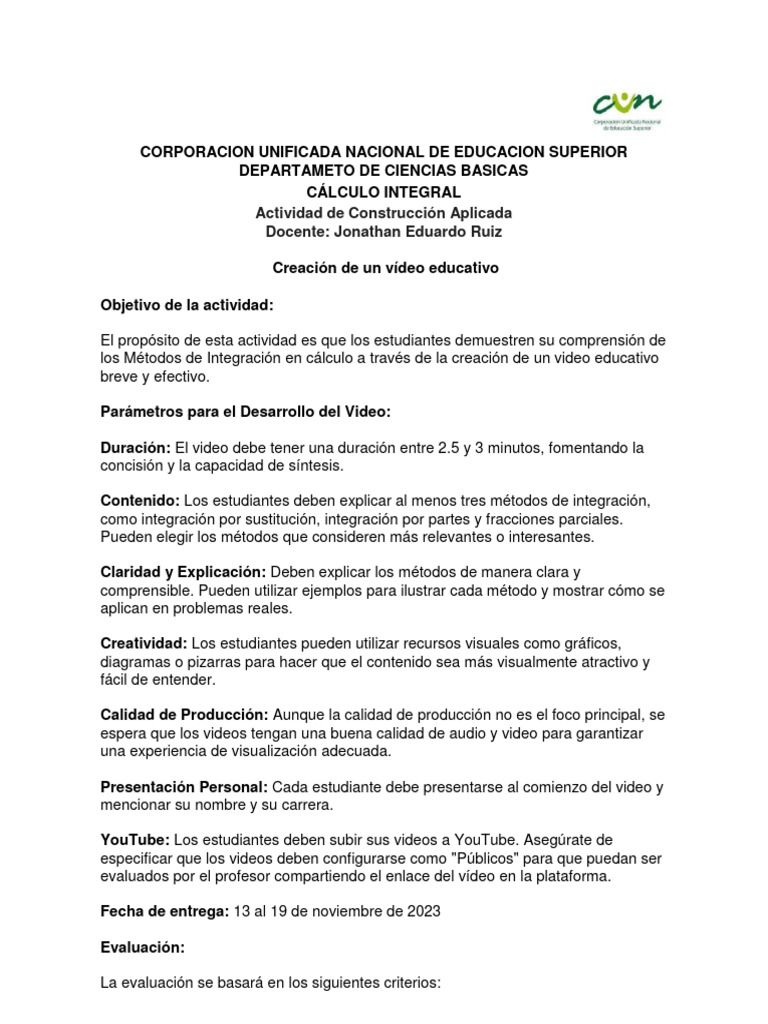 cun
Corporación Unificada Nacional de Educación Superior

CORPORACION UNIFICADA NACIONAL DE EDUCACION SUPERIOR
DEPARTAMETO DE CIENCIAS BASICAS
CÁLCULO INTEGRAL
Actividad de Construcción Aplicada
Docente: Jonathan Eduardo Ruiz

Creación de un vídeo educativo

Objetivo de la actividad:

El propósito de esta actividad es que los estudiantes demuestren su comprensión de los Métodos de Integración en cálculo a través de la creación de un video educativo breve y efectivo.

Parámetros para el Desarrollo del Video:

Duración: El video debe tener una duración entre 2.5 y 3 minutos, fomentando la concisión y la capacidad de síntesis.

Contenido: Los estudiantes deben explicar al menos tres métodos de integración, como integración por sustitución, integración por partes y fracciones parciales. Pueden elegir los métodos que consideren más relevantes o interesantes.

Claridad y Explicación: Deben explicar los métodos de manera clara y comprensible. Pueden utilizar ejemplos para ilustrar cada método y mostrar cómo se aplican en problemas reales.

Creatividad: Los estudiantes pueden utilizar recursos visuales como gráficos, diagramas o pizarras para hacer que el contenido sea más visualmente atractivo y fácil de entender.

Calidad de Producción: Aunque la calidad de producción no es el foco principal, se espera que los videos tengan una buena calidad de audio y video para garantizar una experiencia de visualización adecuada.

Presentación Personal: Cada estudiante debe presentarse al comienzo del video y mencionar su nombre y su carrera.

YouTube: Los estudiantes deben subir sus videos a YouTube. Asegúrate de especificar que los videos deben configurarse como "Públicos" para que puedan ser evaluados por el profesor compartiendo el enlace del vídeo en la plataforma.

Fecha de entrega: 13 al 19 de noviembre de 2023

Evaluación:

La evaluación se basará en los siguientes criterios: